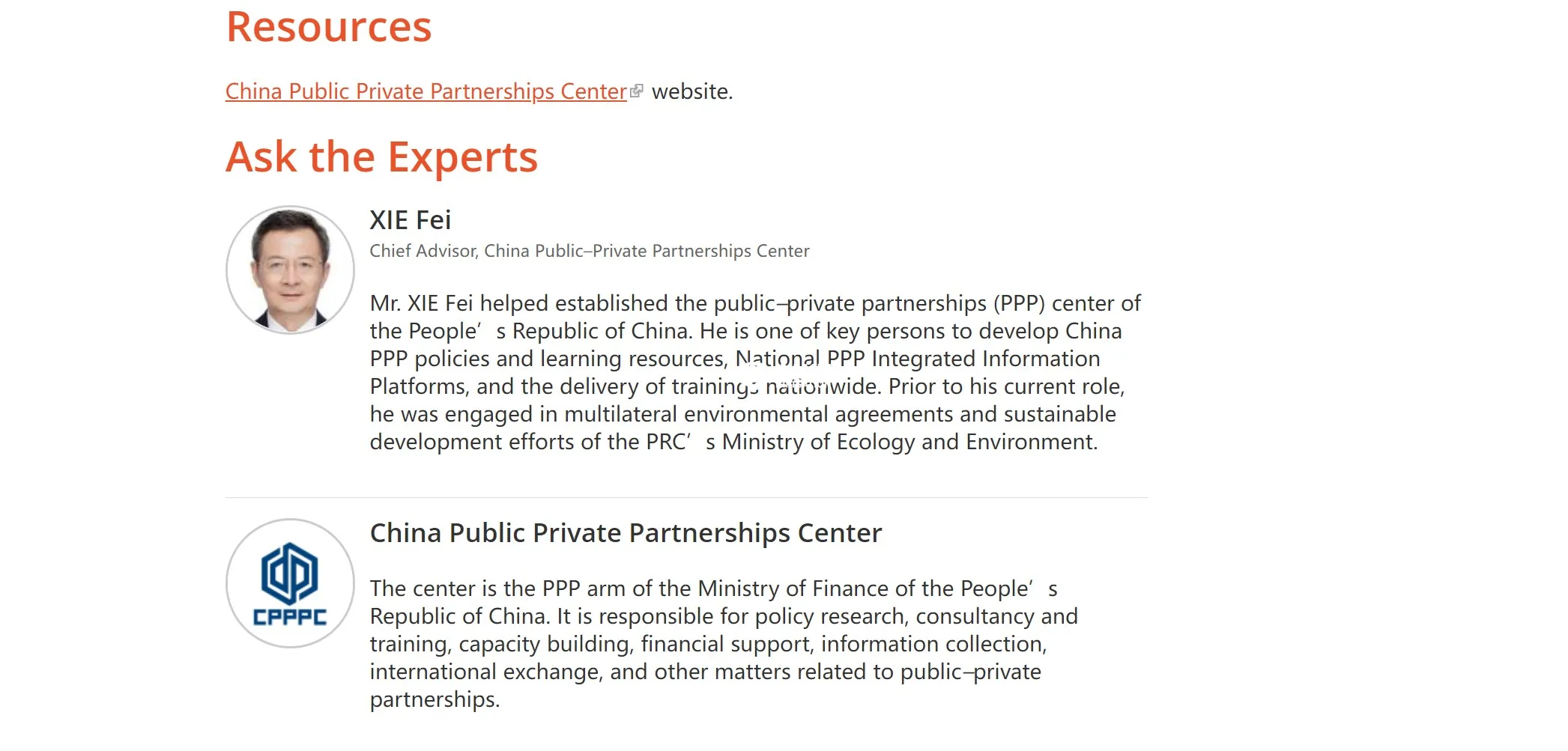 Resources

China Public Private Partnerships Center website.

Ask the Experts

XIE Fei

Chief Advisor, China Public–Private Partnerships Center

Mr. XIE Fei helped established the public–private partnerships (PPP) center of the People’ s Republic of China. He is one of key persons to develop China PPP policies and learning resources, National PPP Integrated Information Platforms, and the delivery of trainings nationwide. Prior to his current role, he was engaged in multilateral environmental agreements and sustainable development efforts of the PRC’ s Ministry of Ecology and Environment.

CPPPC

China Public Private Partnerships Center

The center is the PPP arm of the Ministry of Finance of the People’ s Republic of China. It is responsible for policy research, consultancy and training, capacity building, financial support, information collection, international exchange, and other matters related to public–private partnerships.